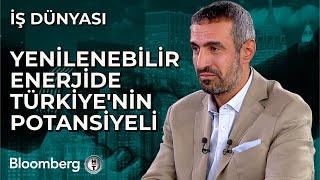 İŞ DÜNYASI

YENİLENEBİLİR ENERJİDE TÜRKİYE'NİN POTANSİYELİ

Bloomberg HT